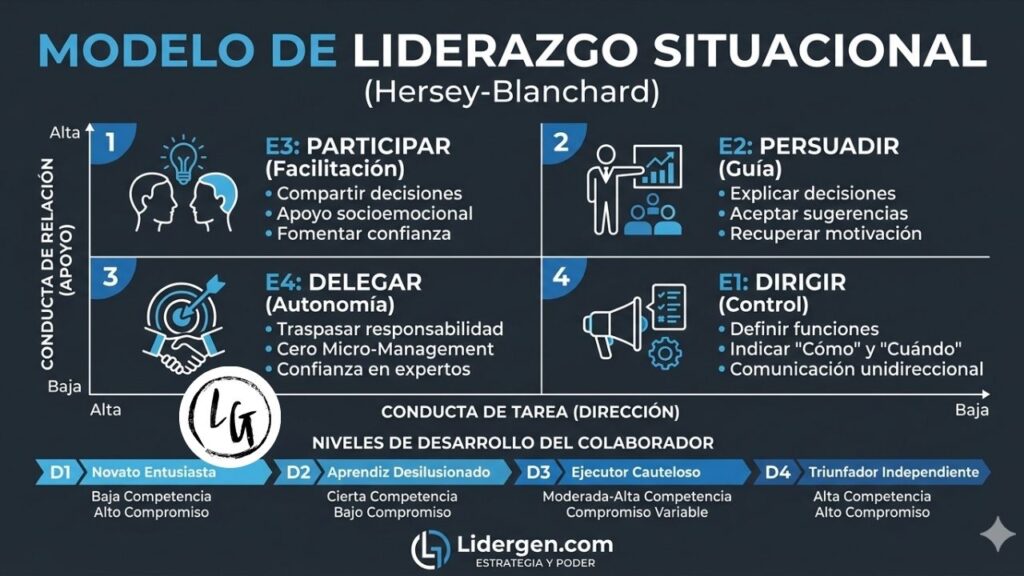 MODELO DE LIDERAZGO SITUACIONAL
(Hersey-Blanchard)

Alta

CONDUCTA DE RELACIÓN (APOYO)

Baja

1
E3: PARTICIPAR
(Facilitación)
• Compartir decisiones
• Apoyo socioemocional
• Fomentar confianza

2
E2: PERSUADIR
(Guía)
• Explicar decisiones
• Aceptar sugerencias
• Recuperar motivación

3
E4: DELEGAR
(Autonomía)
• Traspasar responsabilidad
• Cero Micro-Management
• Confianza en expertos

4
E1: DIRIGIR
(Control)
• Definir funciones
• Indicar "Cómo" y "Cuándo"
• Comunicación unidireccional

Alta
LG
CONDUCTA DE TAREA (DIRECCIÓN)
Baja

NIVELES DE DESARROLLO DEL COLABORADOR

D1 Novato Entusiasta
Baja Competencia
Alto Compromiso

D2 Aprendiz Desilusionado
Cierta Competencia
Bajo Compromiso

D3 Ejecutor Cauteloso
Moderada-Alta Competencia
Compromiso Variable

D4 Triunfador Independiente
Alta Competencia
Alto Compromiso

Lidergen.com
ESTRATEGIA Y PODER